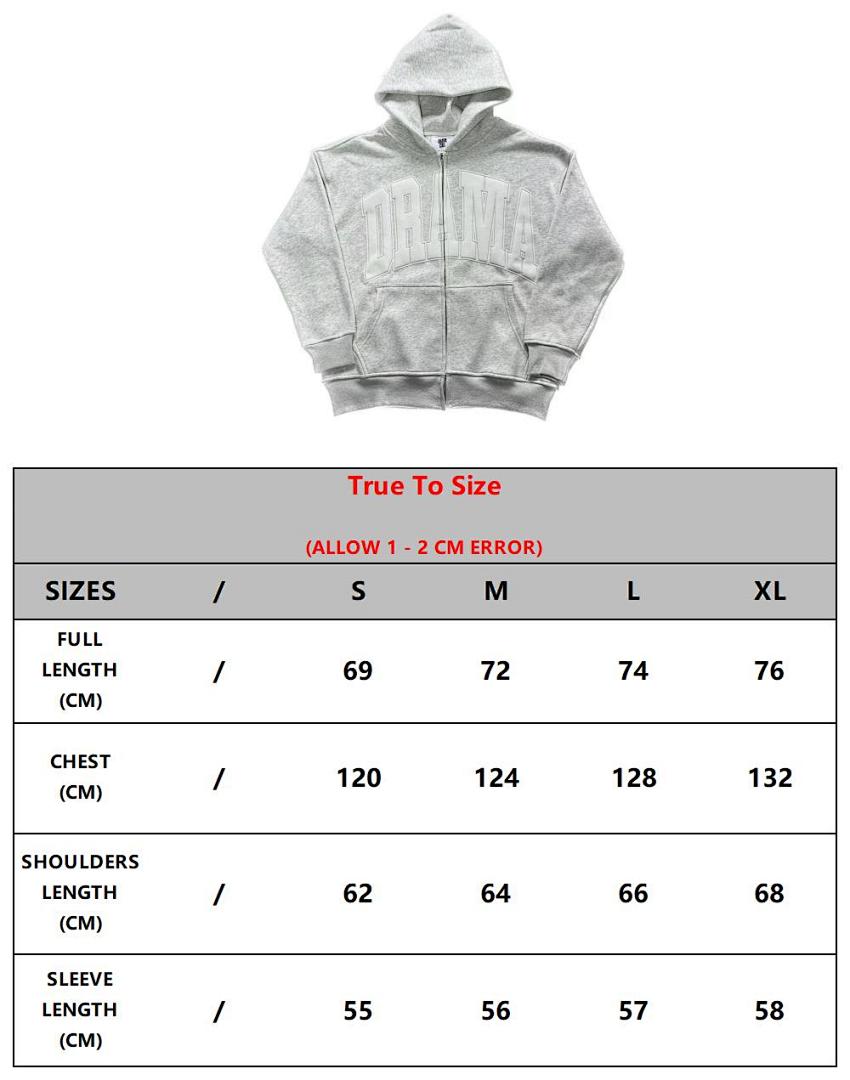 DRAMA

True To Size

(ALLOW 1 - 2 CM ERROR)

| SIZES | / | S | M | L | XL |
|---|---|---|---|---|---|
| FULL LENGTH (CM) | / | 69 | 72 | 74 | 76 |
| CHEST (CM) | / | 120 | 124 | 128 | 132 |
| SHOULDERS LENGTH (CM) | / | 62 | 64 | 66 | 68 |
| SLEEVE LENGTH (CM) | / | 55 | 56 | 57 | 58 |